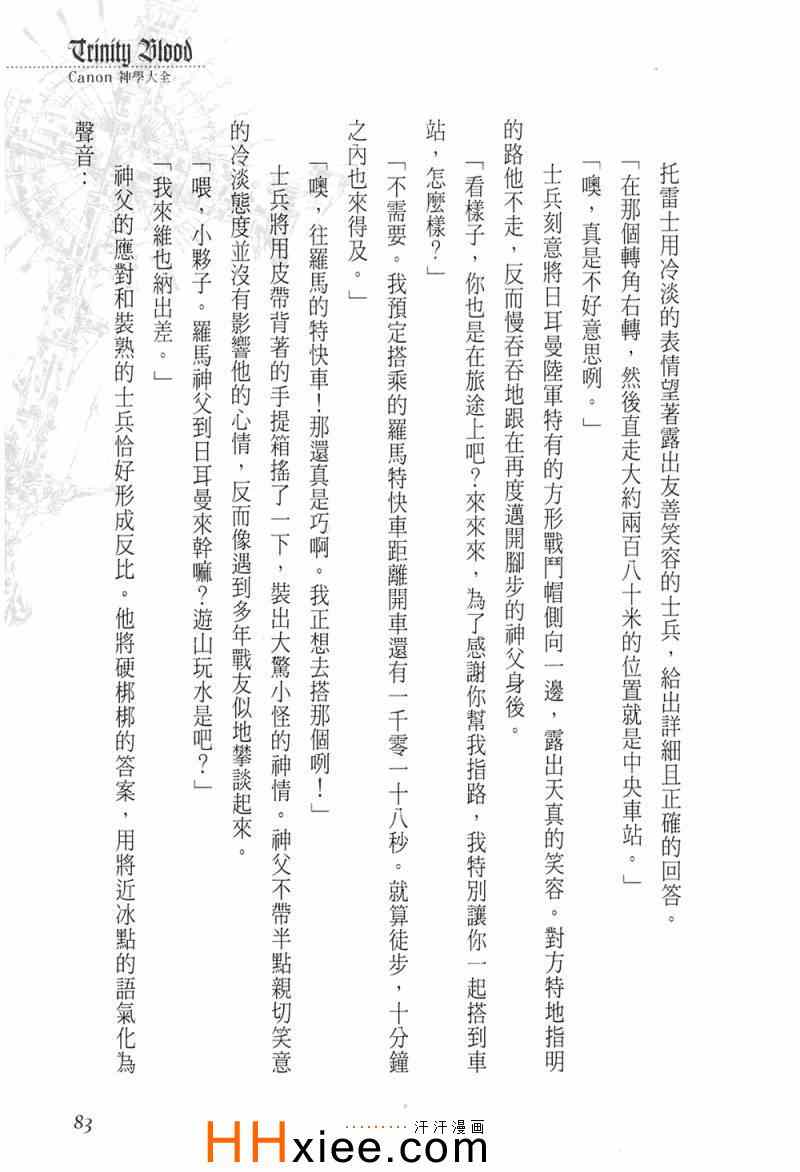 Trinity Blood
Canon 神學大全

托雷士用冷淡的表情望著露出友善笑容的士兵，給出詳細且正確的回答。

「在那個轉角右轉，然後直走大約兩百八十米的位置就是中央車站。」

「噢，真是不好意思咧。」

士兵刻意將日耳曼陸軍特有的方形戰鬥帽側向一邊，露出天真的笑容。對方特地指明的路他不走，反而慢吞吞地跟在再度邁開腳步的神父身後。

「看樣子，你也是在旅途上吧？來來來，為了感謝你幫我指路，我特別讓你一起搭到車站，怎麼樣？」

「不需要。我預定搭乘的羅馬特快車距離開車還有一千零一十八秒。就算徒步，十分鐘之內也來得及。」

「噢，往羅馬的特快車！那還真是巧啊。我正想去搭那個咧！」

士兵將用皮帶背著的手提箱搖了一下，裝出大驚小怪的神情。神父不帶半點親切笑意的冷淡態度並沒有影響他的心情，反而像遇到多年戰友似地攀談起來。

「喂，小夥子。羅馬神父到日耳曼來幹嘛？遊山玩水是吧？」

「我來維也納出差。」

神父的應對和裝熟的士兵恰好形成反比。他將硬梆梆的答案，用將近冰點的語氣化為聲音：

83

HHxiee.com 汗汗漫画